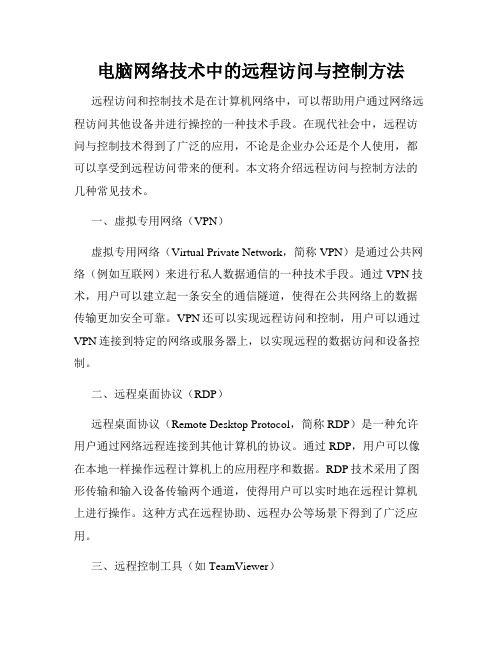 电脑网络技术中的远程访问与控制方法

远程访问和控制技术是在计算机网络中，可以帮助用户通过网络远程访问其他设备并进行操控的一种技术手段。在现代社会中，远程访问与控制技术得到了广泛的应用，不论是企业办公还是个人使用，都可以享受到远程访问带来的便利。本文将介绍远程访问与控制方法的几种常见技术。

一、虚拟专用网络（VPN）

虚拟专用网络（Virtual Private Network，简称 VPN）是通过公共网络（例如互联网）来进行私人数据通信的一种技术手段。通过 VPN 技术，用户可以建立起一条安全的通信隧道，使得在公共网络上的数据传输更加安全可靠。VPN 还可以实现远程访问和控制，用户可以通过 VPN 连接到特定的网络或服务器上，以实现远程的数据访问和设备控制。

二、远程桌面协议（RDP）

远程桌面协议（Remote Desktop Protocol，简称 RDP）是一种允许用户通过网络远程连接到其他计算机的协议。通过 RDP，用户可以像在本地一样操作远程计算机上的应用程序和数据。RDP 技术采用了图形传输和输入设备传输两个通道，使得用户可以实时地在远程计算机上进行操作。这种方式在远程协助、远程办公等场景下得到了广泛应用。

三、远程控制工具（如 TeamViewer）